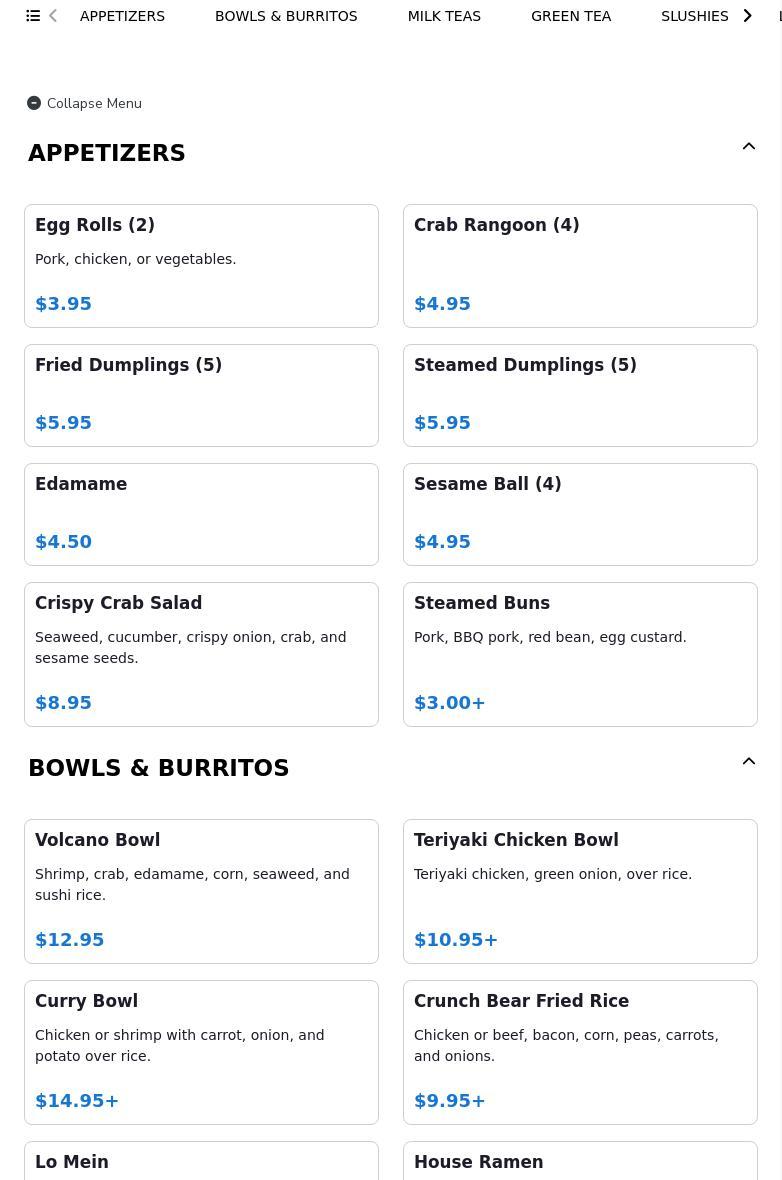 APPETIZERS BOWLS & BURRITOS MILK TEAS GREEN TEA SLUSHIES

Collapse Menu

APPETIZERS

Egg Rolls (2)
Pork, chicken, or vegetables.
$3.95

Crab Rangoon (4)
$4.95

Fried Dumplings (5)
$5.95

Steamed Dumplings (5)
$5.95

Edamame
$4.50

Sesame Ball (4)
$4.95

Crispy Crab Salad
Seaweed, cucumber, crispy onion, crab, and sesame seeds.
$8.95

Steamed Buns
Pork, BBQ pork, red bean, egg custard.
$3.00+

BOWLS & BURRITOS

Volcano Bowl
Shrimp, crab, edamame, corn, seaweed, and sushi rice.
$12.95

Teriyaki Chicken Bowl
Teriyaki chicken, green onion, over rice.
$10.95+

Curry Bowl
Chicken or shrimp with carrot, onion, and potato over rice.
$14.95+

Crunch Bear Fried Rice
Chicken or beef, bacon, corn, peas, carrots, and onions.
$9.95+

Lo Mein

House Ramen